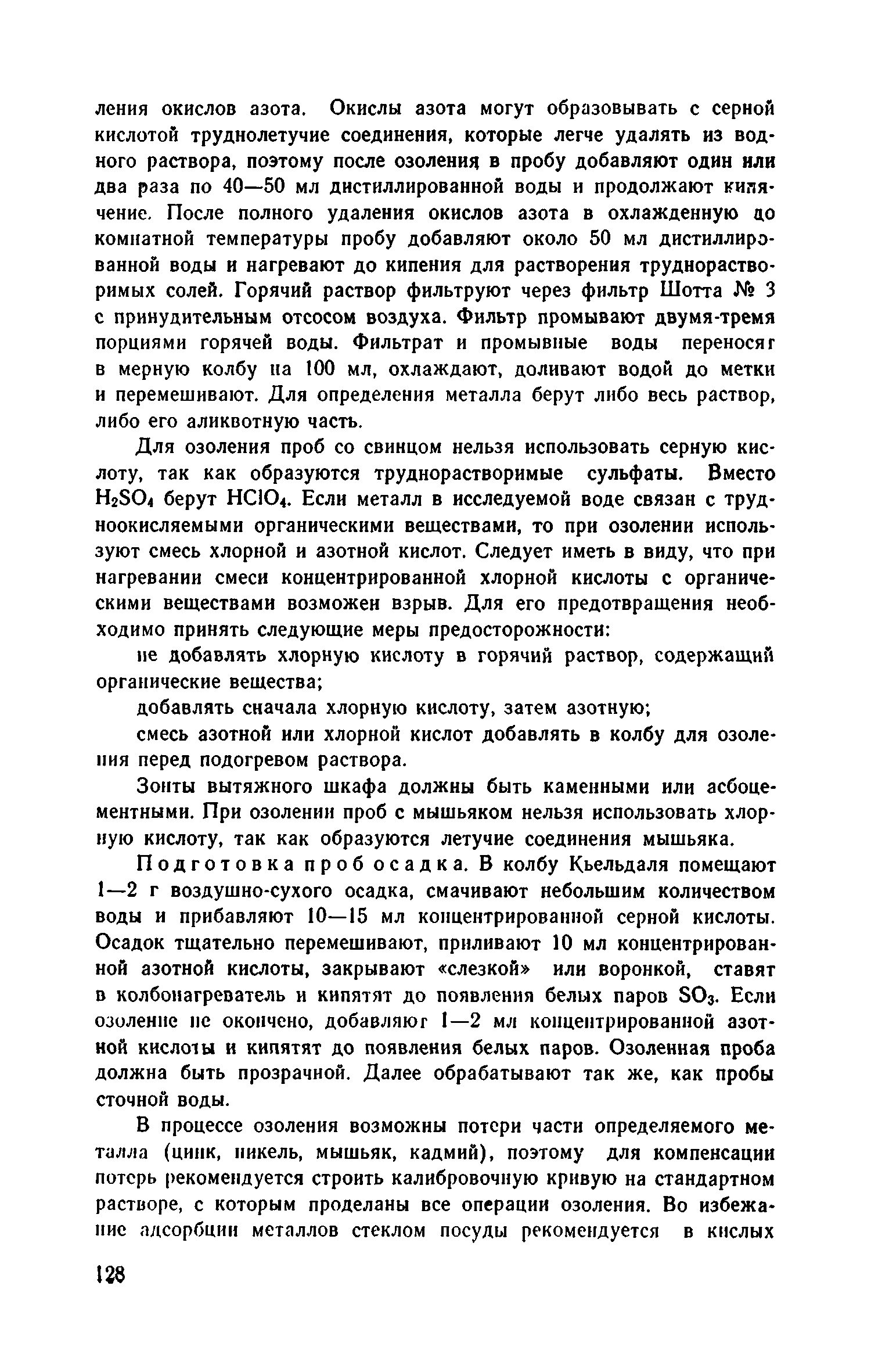 ления окислов азота. Окислы азота могут образовывать с серной кислотой труднолетучие соединения, которые легче удалять из водного раствора, поэтому после озоления в пробу добавляют один или два раза по 40—50 мл дистиллированной воды и продолжают кипячение. После полного удаления окислов азота в охлажденную до комнатной температуры пробу добавляют около 50 мл дистиллированной воды и нагревают до кипения для растворения труднорастворимых солей. Горячий раствор фильтруют через фильтр Шотта № 3 с принудительным отсосом воздуха. Фильтр промывают двумя-тремя порциями горячей воды. Фильтрат и промывные воды переносят в мерную колбу на 100 мл, охлаждают, доливают водой до метки и перемешивают. Для определения металла берут либо весь раствор, либо его аликвотную часть.

Для озоления проб со свинцом нельзя использовать серную кислоту, так как образуются труднорастворимые сульфаты. Вместо $H_2SO_4$ берут $HClO_4$. Если металл в исследуемой воде связан с трудноокисляемыми органическими веществами, то при озолении используют смесь хлорной и азотной кислот. Следует иметь в виду, что при нагревании смеси концентрированной хлорной кислоты с органическими веществами возможен взрыв. Для его предотвращения необходимо принять следующие меры предосторожности:

не добавлять хлорную кислоту в горячий раствор, содержащий органические вещества;

добавлять сначала хлорную кислоту, затем азотную;

смесь азотной или хлорной кислот добавлять в колбу для озоления перед подогревом раствора.

Зонты вытяжного шкафа должны быть каменными или асбоцементными. При озолении проб с мышьяком нельзя использовать хлорную кислоту, так как образуются летучие соединения мышьяка.

Подготовка проб осадка. В колбу Кьельдаля помещают 1—2 г воздушно-сухого осадка, смачивают небольшим количеством воды и прибавляют 10—15 мл концентрированной серной кислоты. Осадок тщательно перемешивают, приливают 10 мл концентрированной азотной кислоты, закрывают «слезкой» или воронкой, ставят в колбонагреватель и кипятят до появления белых паров $SO_3$. Если озоление не окончено, добавляют 1—2 мл концентрированной азотной кислоты и кипятят до появления белых паров. Озоленная проба должна быть прозрачной. Далее обрабатывают так же, как пробы сточной воды.

В процессе озоления возможны потери части определяемого металла (цинк, никель, мышьяк, кадмий), поэтому для компенсации потерь рекомендуется строить калибровочную кривую на стандартном растворе, с которым проделаны все операции озоления. Во избежание адсорбции металлов стеклом посуды рекомендуется в кислых

128